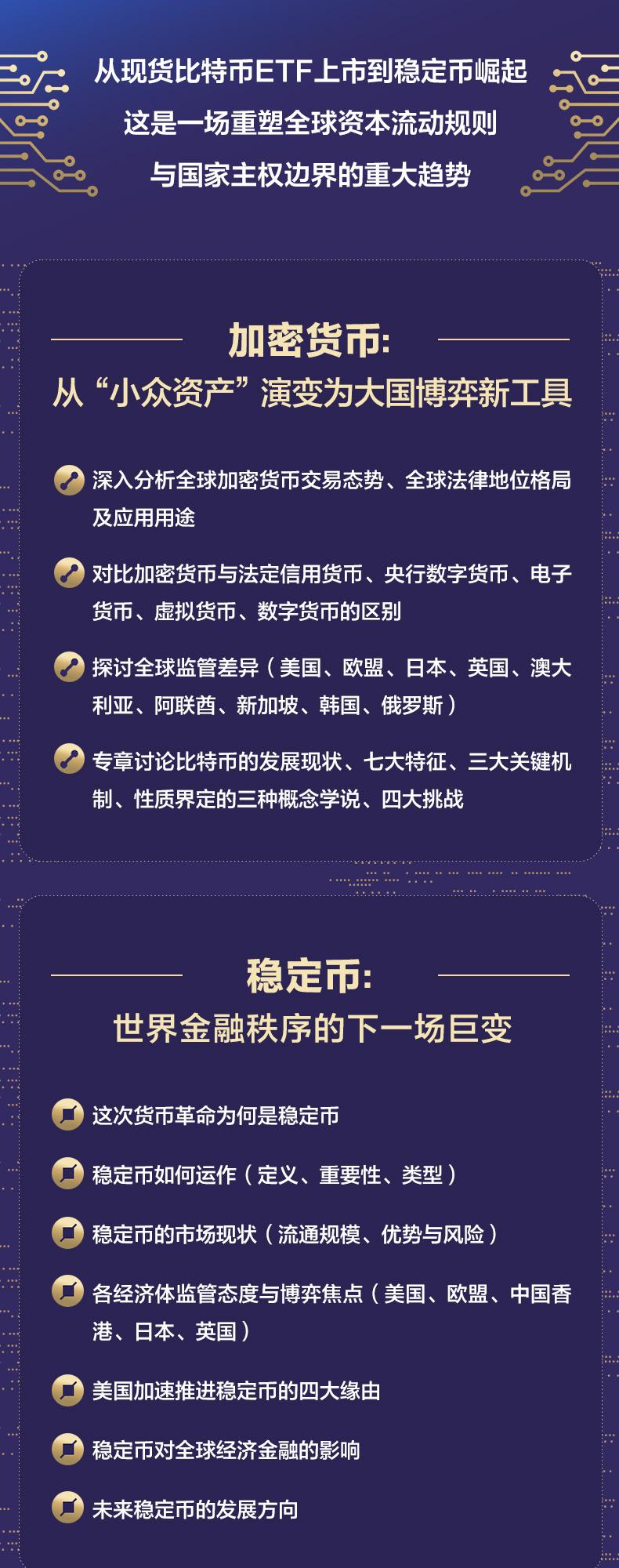 从现货比特币ETF上市到稳定币崛起
这是一场重塑全球资本流动规则
与国家主权边界的重大趋势

加密货币:
从“小众资产”演变为大国博弈新工具

深入分析全球加密货币交易态势、全球法律地位格局及应用用途

对比加密货币与法定信用货币、央行数字货币、电子货币、虚拟货币、数字货币的区别

探讨全球监管差异（美国、欧盟、日本、英国、澳大利亚、阿联酋、新加坡、韩国、俄罗斯）

专章讨论比特币的发展现状、七大特征、三大关键机制、性质界定的三种概念学说、四大挑战

稳定币:
世界金融秩序的下一场巨变

这次货币革命为何是稳定币

稳定币如何运作（定义、重要性、类型）

稳定币的市场现状（流通规模、优势与风险）

各经济体监管态度与博弈焦点（美国、欧盟、中国香港、日本、英国）

美国加速推进稳定币的四大缘由

稳定币对全球经济金融的影响

未来稳定币的发展方向